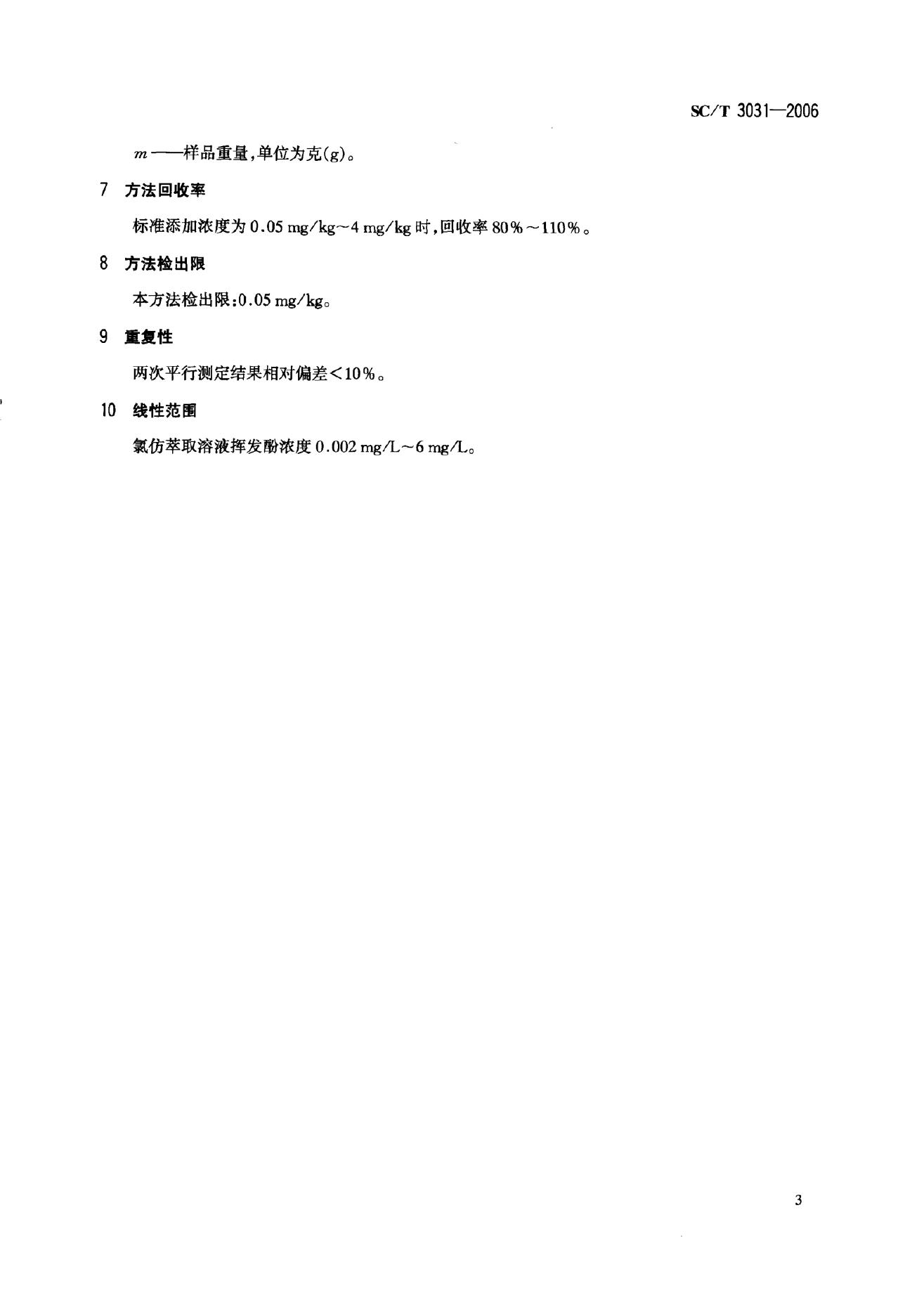 SC/T 3031—2006

$m$——样品重量,单位为克(g)。

7 方法回收率

标准添加浓度为 0.05 mg/kg～4 mg/kg 时,回收率 80%～110%。

8 方法检出限

本方法检出限:0.05 mg/kg。

9 重复性

两次平行测定结果相对偏差<10%。

10 线性范围

氯仿萃取溶液挥发酚浓度 0.002 mg/L～6 mg/L。

3